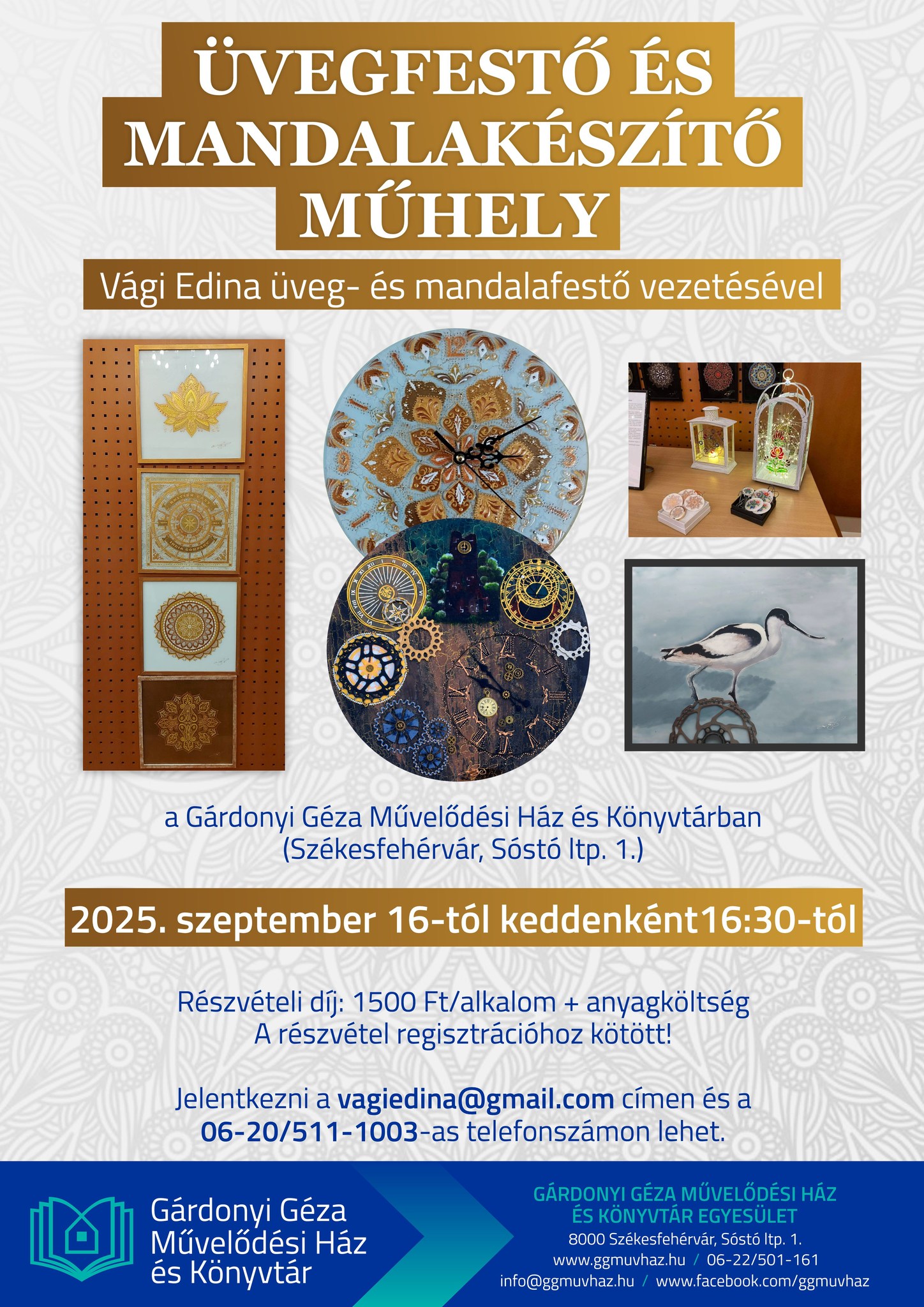 ÜVEGFESTŐ ÉS MANDALAKÉSZÍTŐ MŰHELY

Vági Edina üveg- és mandalafestő vezetésével

a Gárdonyi Géza Művelődési Ház és Könyvtárban
(Székesfehérvár, Sóstó ltp. 1.)

2025. szeptember 16-tól keddenként16:30-tól

Részvételi díj: 1500 Ft/alkalom + anyagköltség
A részvétel regisztrációhoz kötött!

Jelentkezni a vagiedina@gmail.com címen és a 06-20/511-1003-as telefonszámon lehet.

Gárdonyi Géza
Művelődési Ház
és Könyvtár

GÁRDONYI GÉZA MŰVELŐDÉSI HÁZ
ÉS KÖNYVTÁR EGYESÜLET
8000 Székesfehérvár, Sóstó ltp. 1.
www.ggmuvhaz.hu / 06-22/501-161
info@ggmuvhaz.hu / www.facebook.com/ggmuvhaz